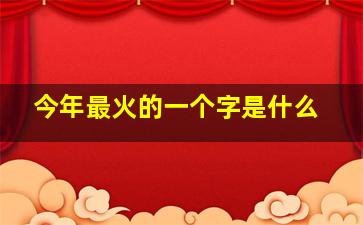 今年最火的一个字是什么